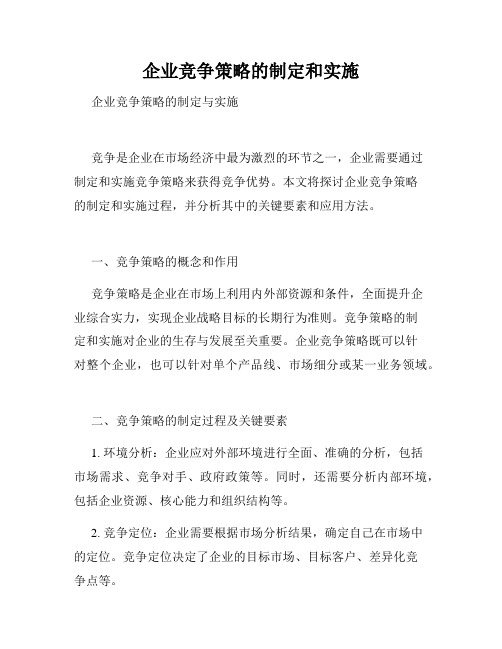 企业竞争策略的制定和实施

企业竞争策略的制定与实施

竞争是企业在市场经济中最为激烈的环节之一，企业需要通过制定和实施竞争策略来获得竞争优势。本文将探讨企业竞争策略的制定和实施过程，并分析其中的关键要素和应用方法。

一、竞争策略的概念和作用

竞争策略是企业在市场上利用内外部资源和条件，全面提升企业综合实力，实现企业战略目标的长期行为准则。竞争策略的制定和实施对企业的生存与发展至关重要。企业竞争策略既可以针对整个企业，也可以针对单个产品线、市场细分或某一业务领域。

二、竞争策略的制定过程及关键要素

1. 环境分析：企业应对外部环境进行全面、准确的分析，包括市场需求、竞争对手、政府政策等。同时，还需要分析内部环境，包括企业资源、核心能力和组织结构等。

2. 竞争定位：企业需要根据市场分析结果，确定自己在市场中的定位。竞争定位决定了企业的目标市场、目标客户、差异化竞争点等。